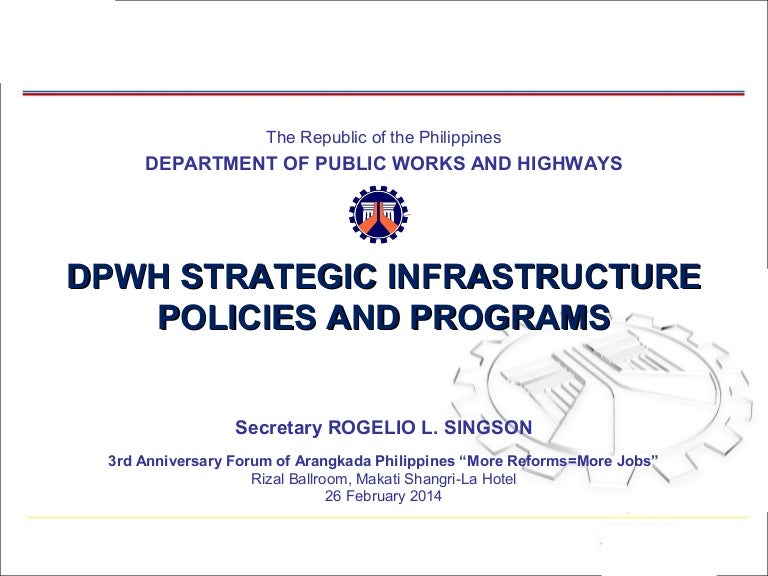 The Republic of the Philippines
DEPARTMENT OF PUBLIC WORKS AND HIGHWAYS

DPWH STRATEGIC INFRASTRUCTURE POLICIES AND PROGRAMS

Secretary ROGELIO L. SINGSON

3rd Anniversary Forum of Arangkada Philippines “More Reforms=More Jobs”
Rizal Ballroom, Makati Shangri-La Hotel
26 February 2014